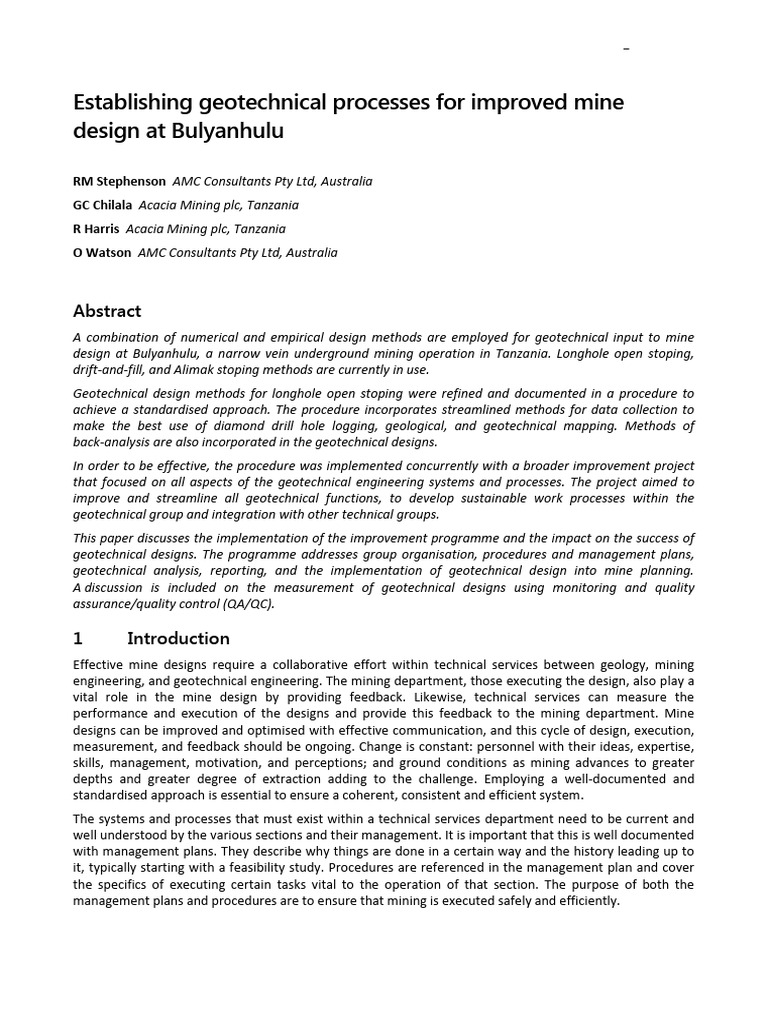 Establishing geotechnical processes for improved mine design at Bulyanhulu

RM Stephenson AMC Consultants Pty Ltd, Australia
GC Chilala Acacia Mining plc, Tanzania
R Harris Acacia Mining plc, Tanzania
O Watson AMC Consultants Pty Ltd, Australia

Abstract

A combination of numerical and empirical design methods are employed for geotechnical input to mine design at Bulyanhulu, a narrow vein underground mining operation in Tanzania. Longhole open stoping, drift-and-fill, and Alimak stoping methods are currently in use.

Geotechnical design methods for longhole open stoping were refined and documented in a procedure to achieve a standardised approach. The procedure incorporates streamlined methods for data collection to make the best use of diamond drill hole logging, geological, and geotechnical mapping. Methods of back-analysis are also incorporated in the geotechnical designs.

In order to be effective, the procedure was implemented concurrently with a broader improvement project that focused on all aspects of the geotechnical engineering systems and processes. The project aimed to improve and streamline all geotechnical functions, to develop sustainable work processes within the geotechnical group and integration with other technical groups.

This paper discusses the implementation of the improvement programme and the impact on the success of geotechnical designs. The programme addresses group organisation, procedures and management plans, geotechnical analysis, reporting, and the implementation of geotechnical design into mine planning. A discussion is included on the measurement of geotechnical designs using monitoring and quality assurance/quality control (QA/QC).

1 Introduction

Effective mine designs require a collaborative effort within technical services between geology, mining engineering, and geotechnical engineering. The mining department, those executing the design, also play a vital role in the mine design by providing feedback. Likewise, technical services can measure the performance and execution of the designs and provide this feedback to the mining department. Mine designs can be improved and optimised with effective communication, and this cycle of design, execution, measurement, and feedback should be ongoing. Change is constant: personnel with their ideas, expertise, skills, management, motivation, and perceptions; and ground conditions as mining advances to greater depths and greater degree of extraction adding to the challenge. Employing a well-documented and standardised approach is essential to ensure a coherent, consistent and efficient system.

The systems and processes that must exist within a technical services department need to be current and well understood by the various sections and their management. It is important that this is well documented with management plans. They describe why things are done in a certain way and the history leading up to it, typically starting with a feasibility study. Procedures are referenced in the management plan and cover the specifics of executing certain tasks vital to the operation of that section. The purpose of both the management plans and procedures are to ensure that mining is executed safely and efficiently.